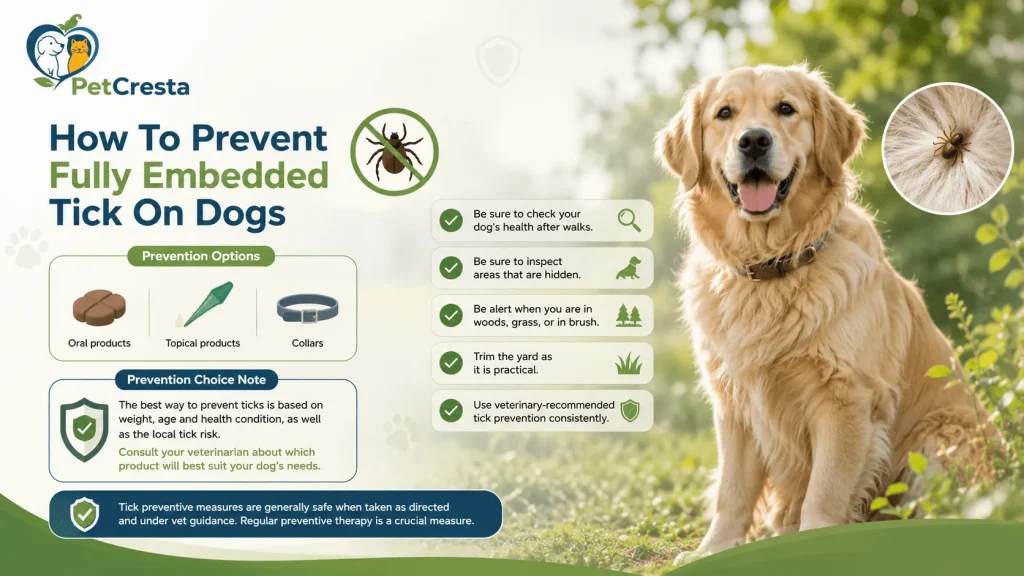 PetCresta

How To Prevent Fully Embedded Tick On Dogs

Prevention Options

Oral products

Topical products

Collars

Prevention Choice Note

The best way to prevent ticks is based on weight, age and health condition, as well as the local tick risk.

Consult your veterinarian about which product will best suit your dog's needs.

Tick preventive measures are generally safe when taken as directed and under vet guidance. Regular preventive therapy is a crucial measure.

Be sure to check your dog's health after walks.

Be sure to inspect areas that are hidden.

Be alert when you are in woods, grass, or in brush.

Trim the yard as it is practical.

Use veterinary-recommended tick prevention consistently.